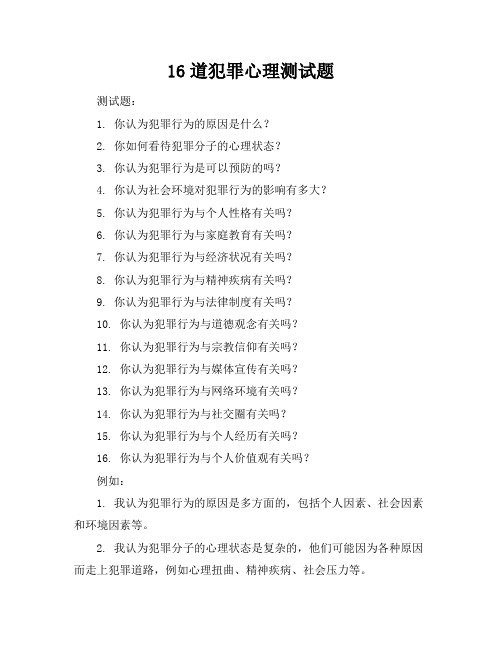 16 道犯罪心理测试题

测试题：

1. 你认为犯罪行为的原因是什么？

2. 你如何看待犯罪分子的心理状态？

3. 你认为犯罪行为是可以预防的吗？

4. 你认为社会环境对犯罪行为的影响有多大？

5. 你认为犯罪行为与个人性格有关吗？

6. 你认为犯罪行为与家庭教育有关吗？

7. 你认为犯罪行为与经济状况有关吗？

8. 你认为犯罪行为与精神疾病有关吗？

9. 你认为犯罪行为与法律制度有关吗？

10. 你认为犯罪行为与道德观念有关吗？

11. 你认为犯罪行为与宗教信仰有关吗？

12. 你认为犯罪行为与媒体宣传有关吗？

13. 你认为犯罪行为与网络环境有关吗？

14. 你认为犯罪行为与社交圈有关吗？

15. 你认为犯罪行为与个人经历有关吗？

16. 你认为犯罪行为与个人价值观有关吗？

例如：

1. 我认为犯罪行为的原因是多方面的，包括个人因素、社会因素和环境因素等。

2. 我认为犯罪分子的心理状态是复杂的，他们可能因为各种原因而走上犯罪道路，例如心理扭曲、精神疾病、社会压力等。